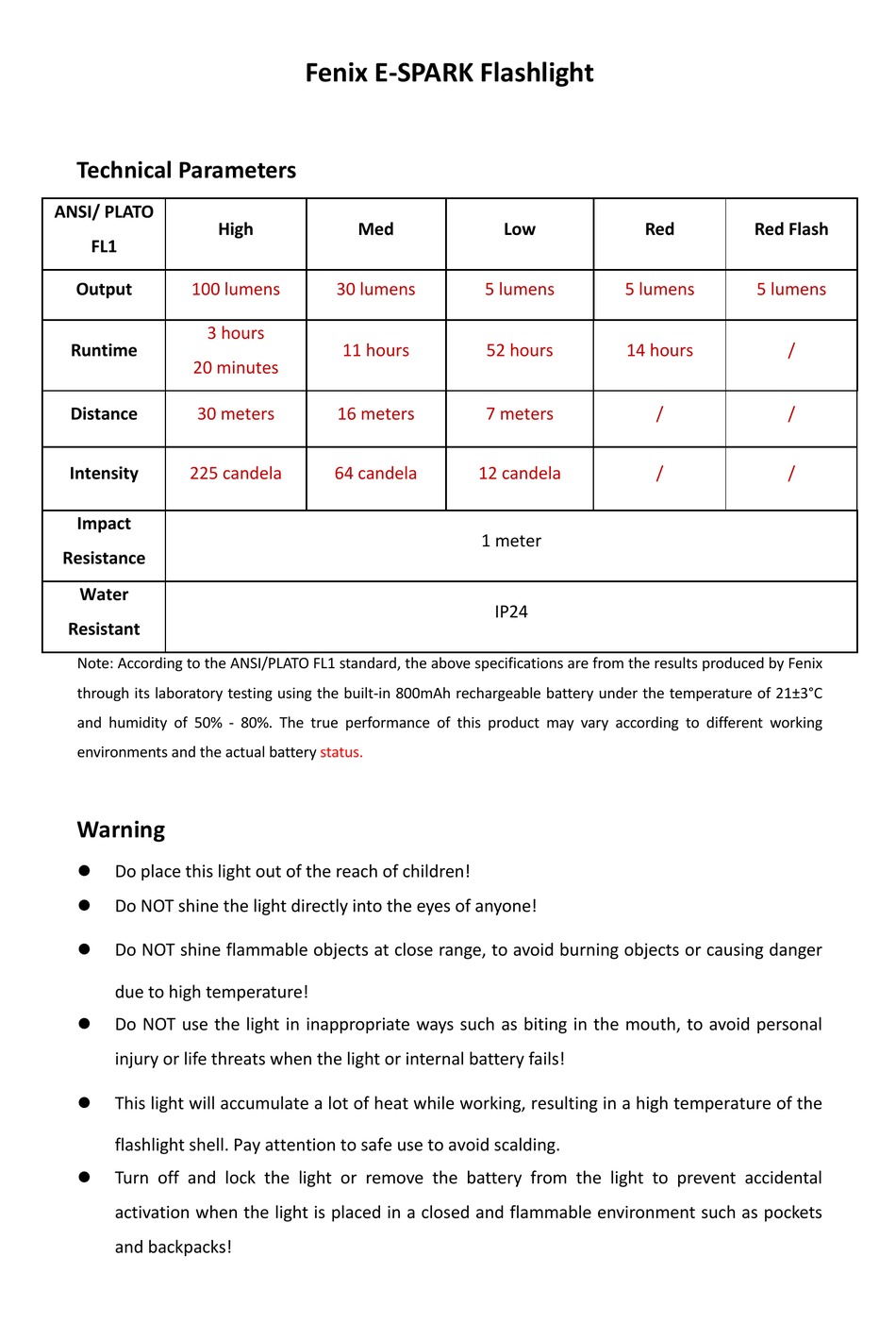 Fenix E-SPARK Flashlight

Technical Parameters

| ANSI/ PLATO FL1 | High | Med | Low | Red | Red Flash |
|---|---|---|---|---|---|
| Output | 100 lumens | 30 lumens | 5 lumens | 5 lumens | 5 lumens |
| Runtime | 3 hours 20 minutes | 11 hours | 52 hours | 14 hours | / |
| Distance | 30 meters | 16 meters | 7 meters | / | / |
| Intensity | 225 candela | 64 candela | 12 candela | / | / |
| Impact Resistance | 1 meter | | | | |
| Water Resistant | IP24 | | | | |

Note: According to the ANSI/PLATO FL1 standard, the above specifications are from the results produced by Fenix through its laboratory testing using the built-in 800mAh rechargeable battery under the temperature of 21±3°C and humidity of 50% - 80%. The true performance of this product may vary according to different working environments and the actual battery status.

Warning

● Do place this light out of the reach of children!

● Do NOT shine the light directly into the eyes of anyone!

● Do NOT shine flammable objects at close range, to avoid burning objects or causing danger due to high temperature!

● Do NOT use the light in inappropriate ways such as biting in the mouth, to avoid personal injury or life threats when the light or internal battery fails!

● This light will accumulate a lot of heat while working, resulting in a high temperature of the flashlight shell. Pay attention to safe use to avoid scalding.

● Turn off and lock the light or remove the battery from the light to prevent accidental activation when the light is placed in a closed and flammable environment such as pockets and backpacks!